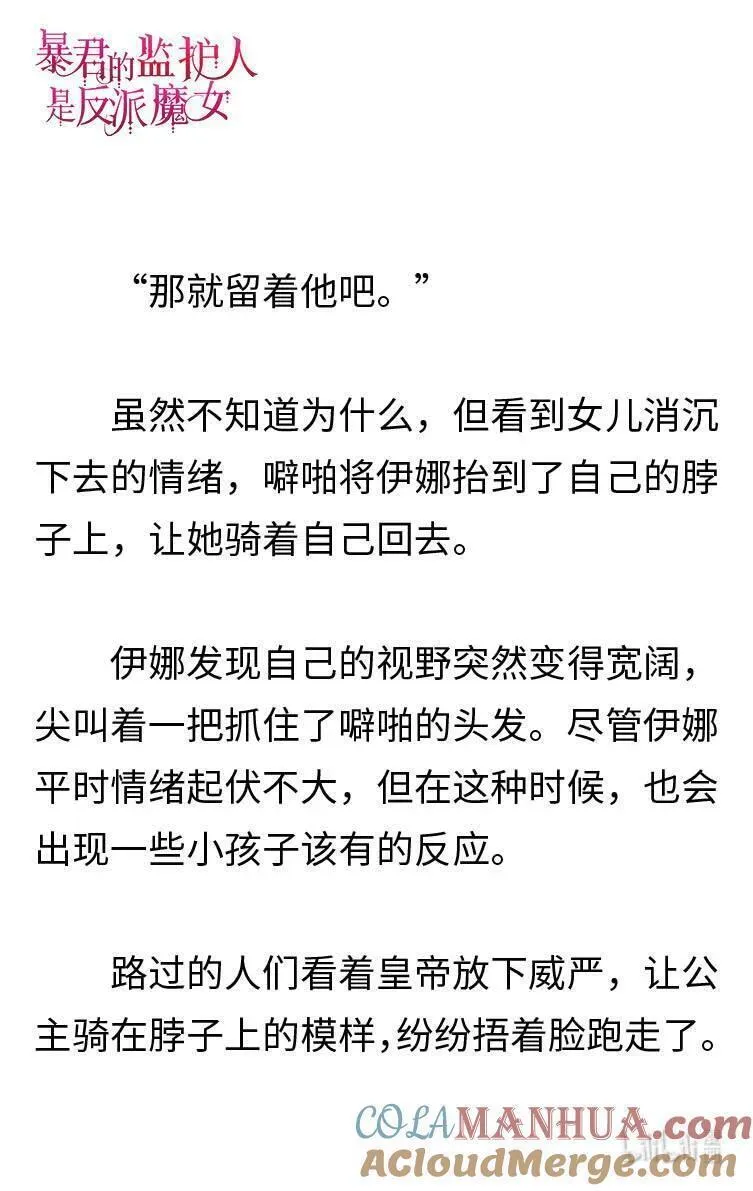 暴君的监护人是反派魔女

“那就留着他吧。”

虽然不知道为什么，但看到女儿消沉下去的情绪，噼啪将伊娜抬到了自己的脖子上，让她骑着自己回去。

伊娜发现自己的视野突然变得宽阔，尖叫着一把抓住了噼啪的头发。尽管伊娜平时情绪起伏不大，但在这种时候，也会出现一些小孩子该有的反应。

路过的人们看着皇帝放下威严，让公主骑在脖子上的模样,纷纷捂着脸跑走了。

COLAMANHUA.com
ACloudMerge.com